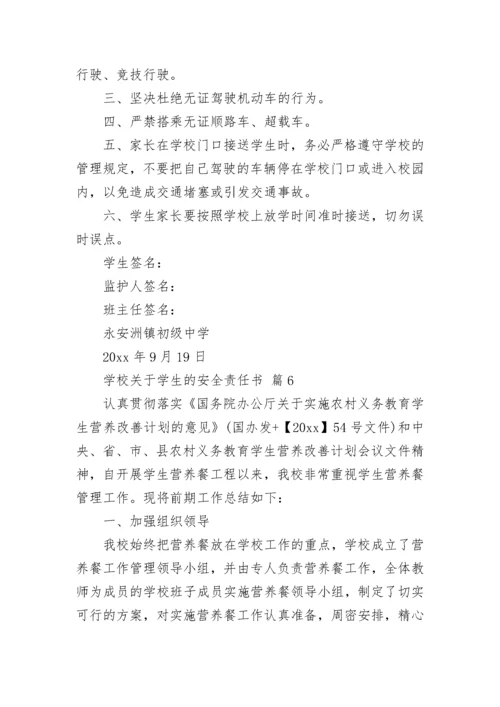 行驶、竞技行驶。

三、坚决杜绝无证驾驶机动车的行为。

四、严禁搭乘无证顺路车、超载车。

五、家长在学校门口接送学生时，务必严格遵守学校的管理规定，不要把自己驾驶的车辆停在学校门口或进入校园内，以免造成交通堵塞或引发交通事故。

六、学生家长要按照学校上放学时间准时接送，切勿误时误点。

学生签名：

监护人签名：

班主任签名：

永安洲镇初级中学

20xx 年 9 月 19 日

学校关于学生的安全责任书 篇 6

认真贯彻落实《国务院办公厅关于实施农村义务教育学生营养改善计划的意见》（国办发+【20xx】54 号文件）和中央、省、市、县农村义务教育学生营养改善计划会议文件精神，自开展学生营养餐工程以来，我校非常重视学生营养餐管理工作。现将前期工作总结如下：

一、加强组织领导

我校始终把营养餐放在学校工作的重点，学校成立了营养餐工作管理领导小组，并由专人负责营养餐工作，全体教师为成员的学校班子成员实施营养餐领导小组，制定了切实可行的方案，对实施营养餐工作认真准备，周密安排，精心